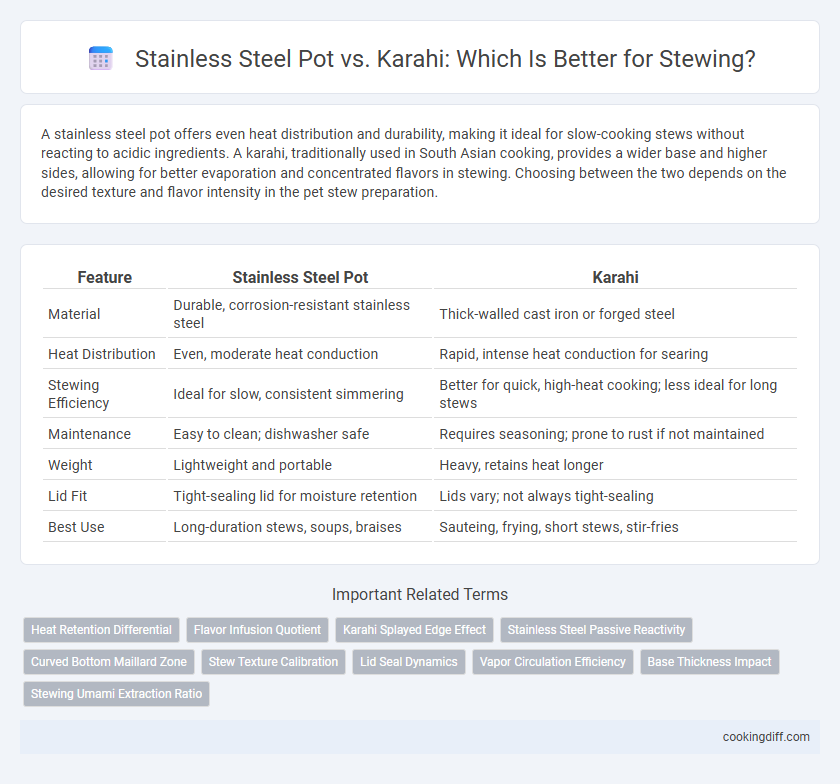 Stainless Steel Pot vs. Karahi: Which Is Better for Stewing?

A stainless steel pot offers even heat distribution and durability, making it ideal for slow-cooking stews without reacting to acidic ingredients. A karahi, traditionally used in South Asian cooking, provides a wider base and higher sides, allowing for better evaporation and concentrated flavors in stewing. Choosing between the two depends on the desired texture and flavor intensity in the pet stew preparation.

| Feature | Stainless Steel Pot | Karahi |
|---|---|---|
| Material | Durable, corrosion-resistant stainless steel | Thick-walled cast iron or forged steel |
| Heat Distribution | Even, moderate heat conduction | Rapid, intense heat conduction for searing |
| Stewing Efficiency | Ideal for slow, consistent simmering | Better for quick, high-heat cooking; less ideal for long stews |
| Maintenance | Easy to clean; dishwasher safe | Requires seasoning; prone to rust if not maintained |
| Weight | Lightweight and portable | Heavy, retains heat longer |
| Lid Fit | Tight-sealing lid for moisture retention | Lids vary; not always tight-sealing |
| Best Use | Long-duration stews, soups, braises | Sauteing, frying, short stews, stir-fries |

Important Related Terms

Heat Retention Differential
Flavor Infusion Quotient
Karahi Splayed Edge Effect
Stainless Steel Passive Reactivity
Curved Bottom Maillard Zone
Stew Texture Calibration
Lid Seal Dynamics
Vapor Circulation Efficiency
Base Thickness Impact
Stewing Umami Extraction Ratio

cookingdiff.com